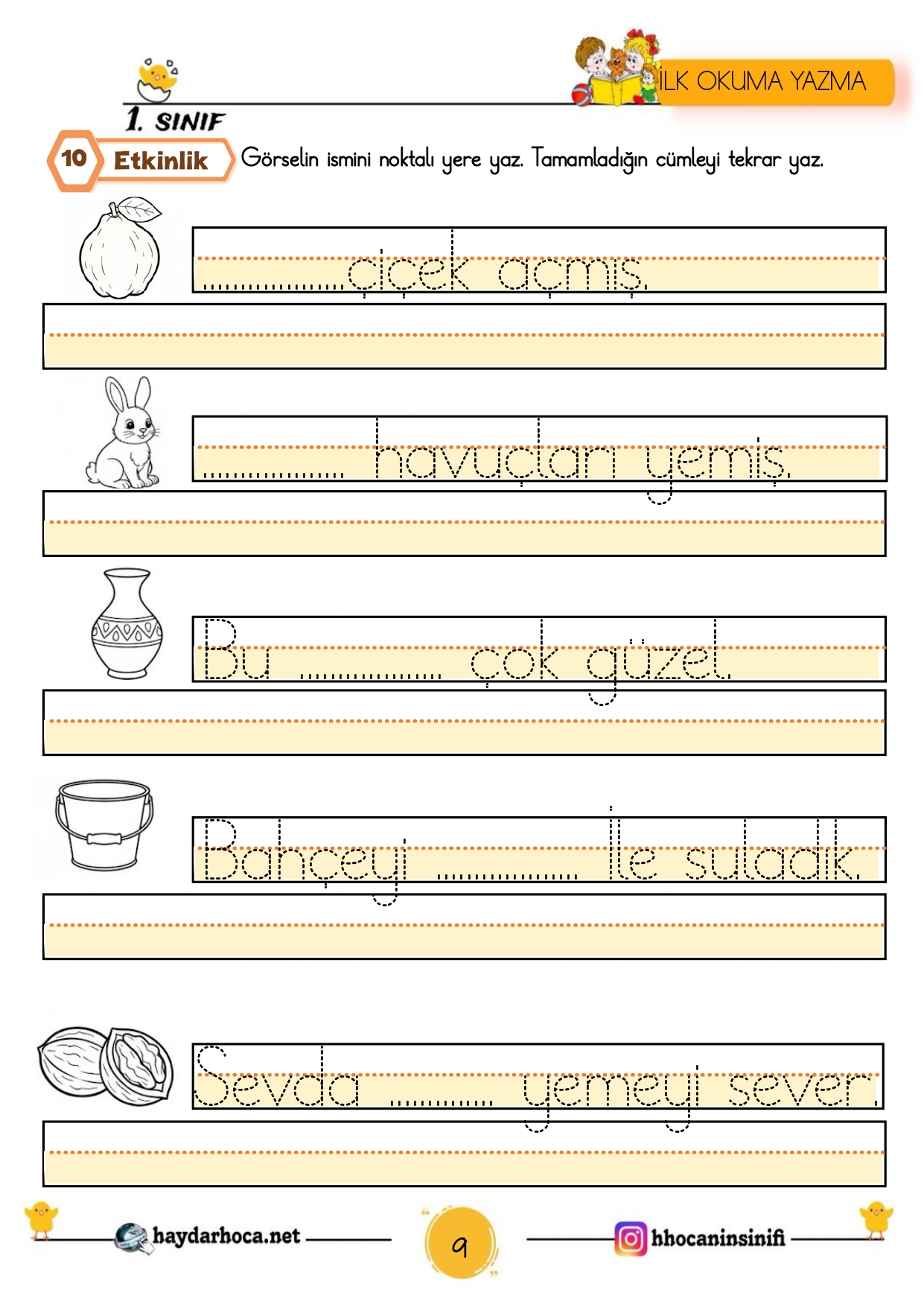 İLK OKUMA YAZMA

1. SINIF

10 Etkinlik Görselin ismini noktalı yere yaz. Tamamladığın cümleyi tekrar yaz.

____ çiçek açmış.

____ havuçları yemiş.

Bu ____ çok güzel.

Bahçeyi ____ ile suladık.

Sevda ____ yemeyi sever.

haydarhoca.net

9

hhocaninsinifi